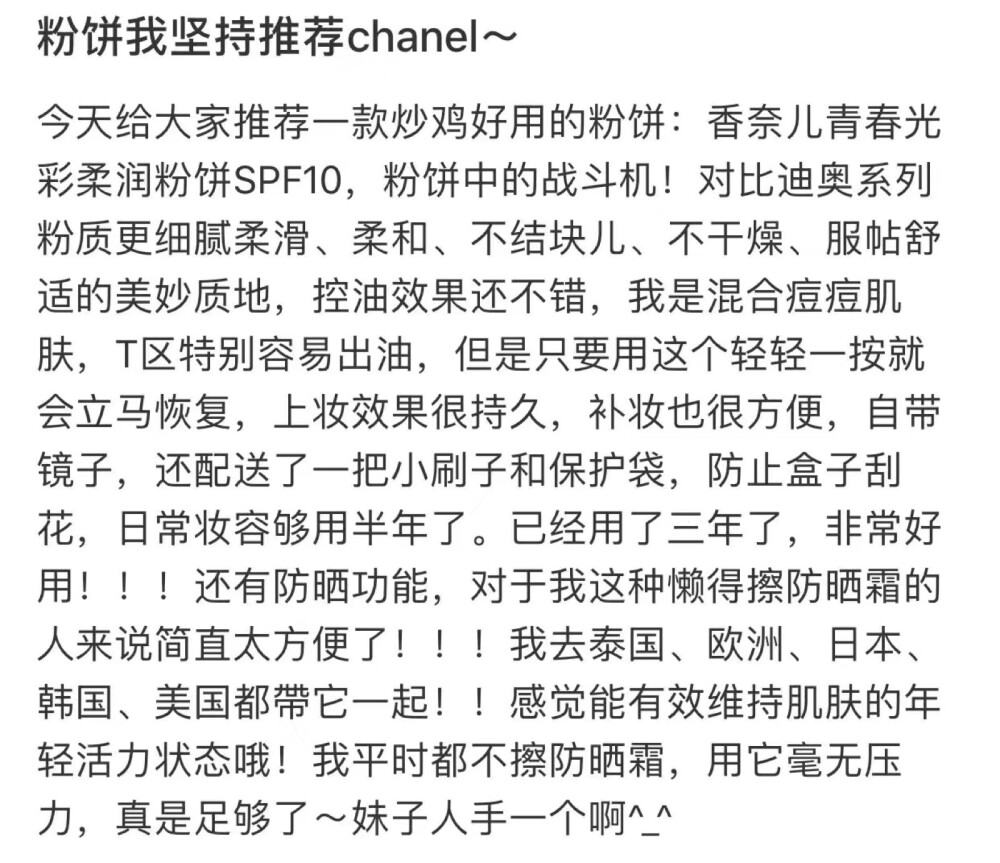 粉饼我坚持推荐chanel～

今天给大家推荐一款炒鸡好用的粉饼：香奈儿青春光彩柔润粉饼SPF10，粉饼中的战斗机！对比迪奥系列粉质更细腻柔滑、柔和、不结块儿、不干燥、服帖舒适的美妙质地，控油效果还不错，我是混合痘痘肌肤，T区特别容易出油，但是只要用这个轻轻一按就会立马恢复，上妆效果很持久，补妆也很方便，自带镜子，还配送了一把小刷子和保护袋，防止盒子刮花，日常妆容够用半年了。已经用了三年了，非常好用！！！还有防晒功能，对于我这种懒得擦防晒霜的人来说简直太方便了！！！我去泰国、欧洲、日本、韩国、美国都带它一起！！感觉能有效维持肌肤的年轻活力状态哦！我平时都不擦防晒霜，用它毫无压力，真是足够了～妹子人手一个啊^_^